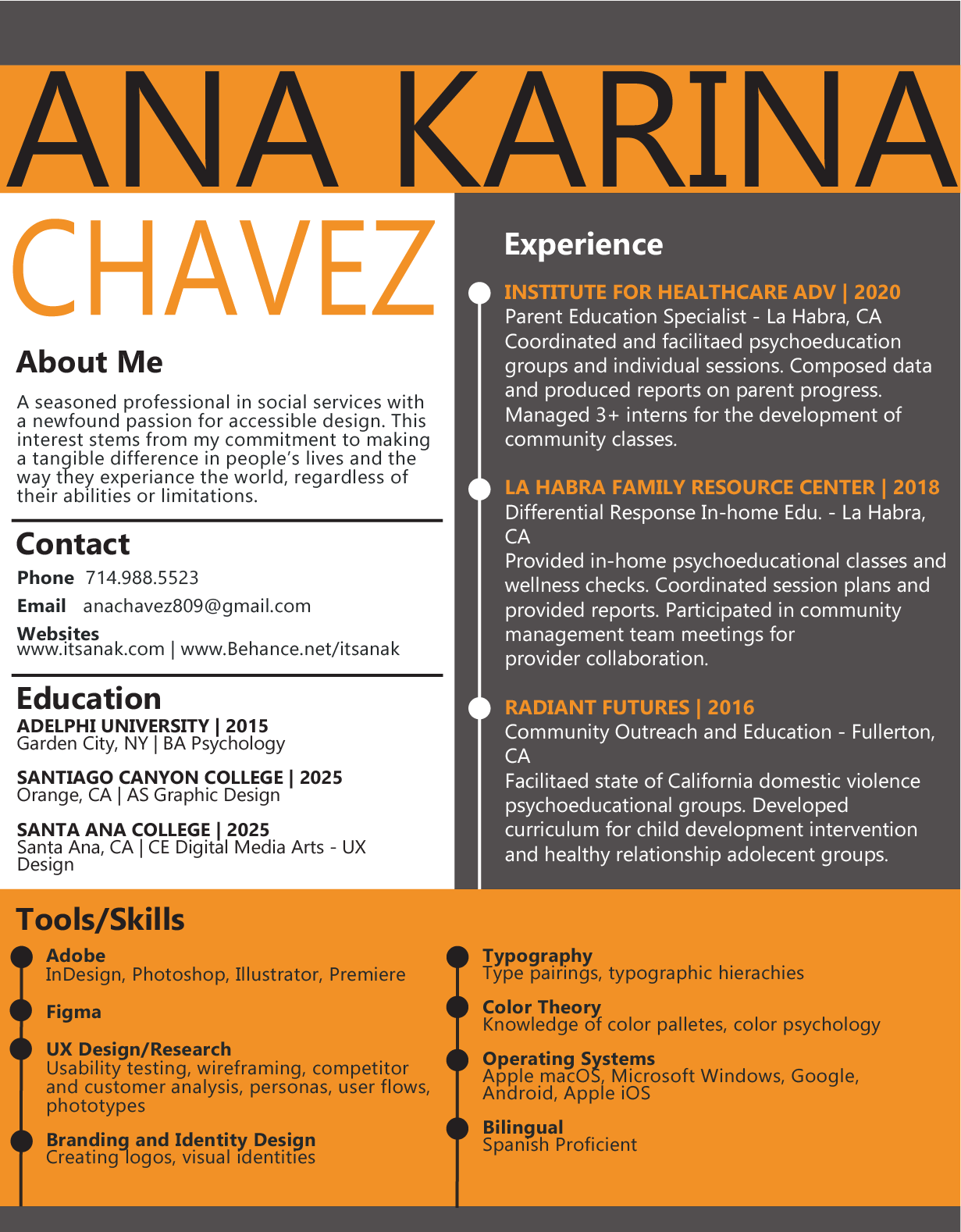 ANA KARINA

CHAVEZ

About Me

A seasoned professional in social services with a newfound passion for accessible design. This interest stems from my commitment to making a tangible difference in people's lives and the way they experiance the world, regardless of their abilities or limitations.

Contact

Phone 714.988.5523

Email anachavez809@gmail.com

Websites
www.itsanak.com | www.Behance.net/itsanak

Education

ADELPHI UNIVERSITY | 2015
Garden City, NY | BA Psychology

SANTIAGO CANYON COLLEGE | 2025
Orange, CA | AS Graphic Design

SANTA ANA COLLEGE | 2025
Santa Ana, CA | CE Digital Media Arts - UX Design

Experience

INSTITUTE FOR HEALTHCARE ADV | 2020
Parent Education Specialist - La Habra, CA
Coordinated and facilitaed psychoeducation groups and individual sessions. Composed data and produced reports on parent progress. Managed 3+ interns for the development of community classes.

LA HABRA FAMILY RESOURCE CENTER | 2018
Differential Response In-home Edu. - La Habra, CA
Provided in-home psychoeducational classes and wellness checks. Coordinated session plans and provided reports. Participated in community management team meetings for provider collaboration.

RADIANT FUTURES | 2016
Community Outreach and Education - Fullerton, CA
Facilitaed state of California domestic violence psychoeducational groups. Developed curriculum for child development intervention and healthy relationship adolecent groups.

Tools/Skills

Adobe
InDesign, Photoshop, Illustrator, Premiere

Figma

UX Design/Research
Usability testing, wireframing, competitor and customer analysis, personas, user flows, phototypes

Branding and Identity Design
Creating logos, visual identities

Typography
Type pairings, typographic hierachies

Color Theory
Knowledge of color palletes, color psychology

Operating Systems
Apple macOS, Microsoft Windows, Google, Android, Apple iOS

Bilingual
Spanish Proficient